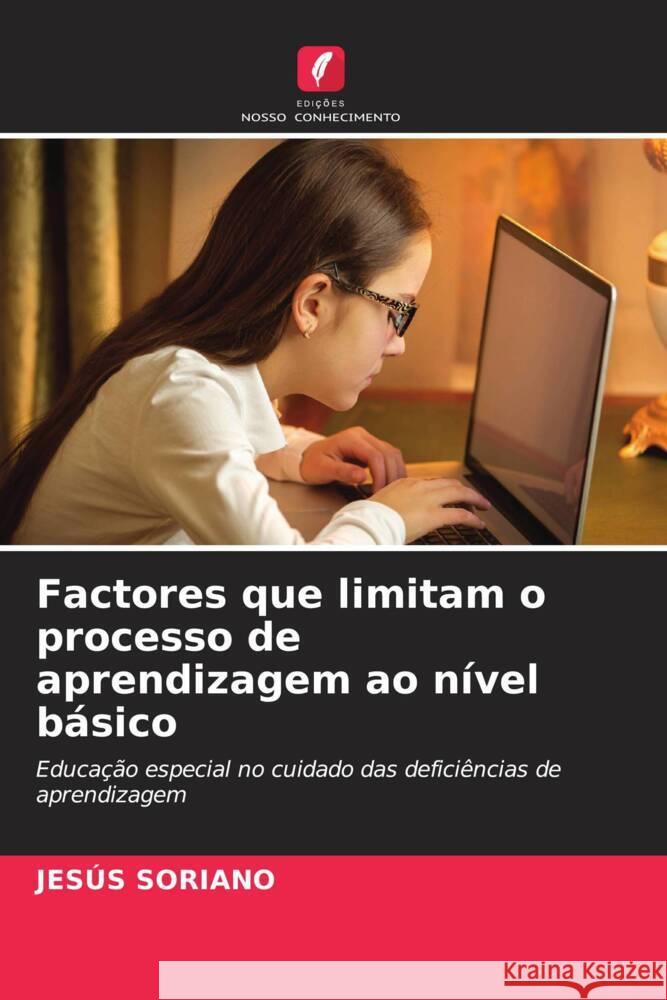 EDIÇÕES
NOSSO CONHECIMENTO

Factores que limitam o processo de aprendizagem ao nível básico

Educação especial no cuidado das deficiências de aprendizagem

JESÚS SORIANO